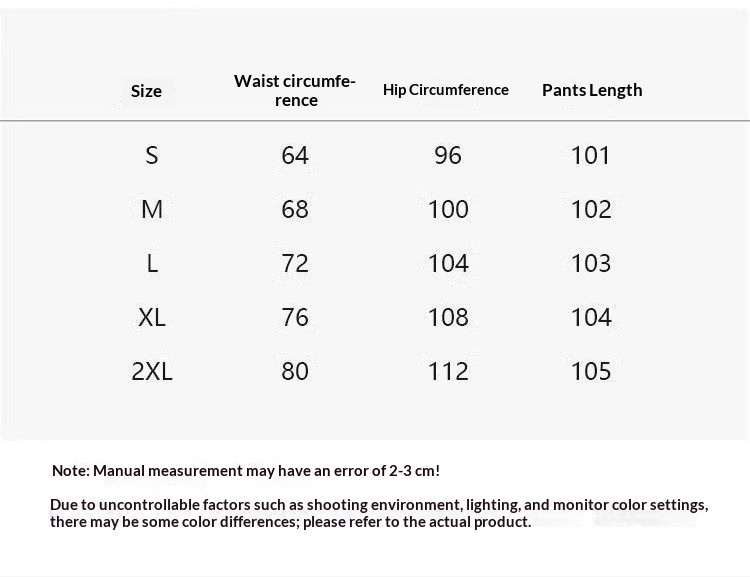 | Size | Waist circumference | Hip Circumference | Pants Length |
|---|---|---|---|
| S | 64 | 96 | 101 |
| M | 68 | 100 | 102 |
| L | 72 | 104 | 103 |
| XL | 76 | 108 | 104 |
| 2XL | 80 | 112 | 105 |

Note: Manual measurement may have an error of 2-3 cm!

Due to uncontrollable factors such as shooting environment, lighting, and monitor color settings, there may be some color differences; please refer to the actual product.